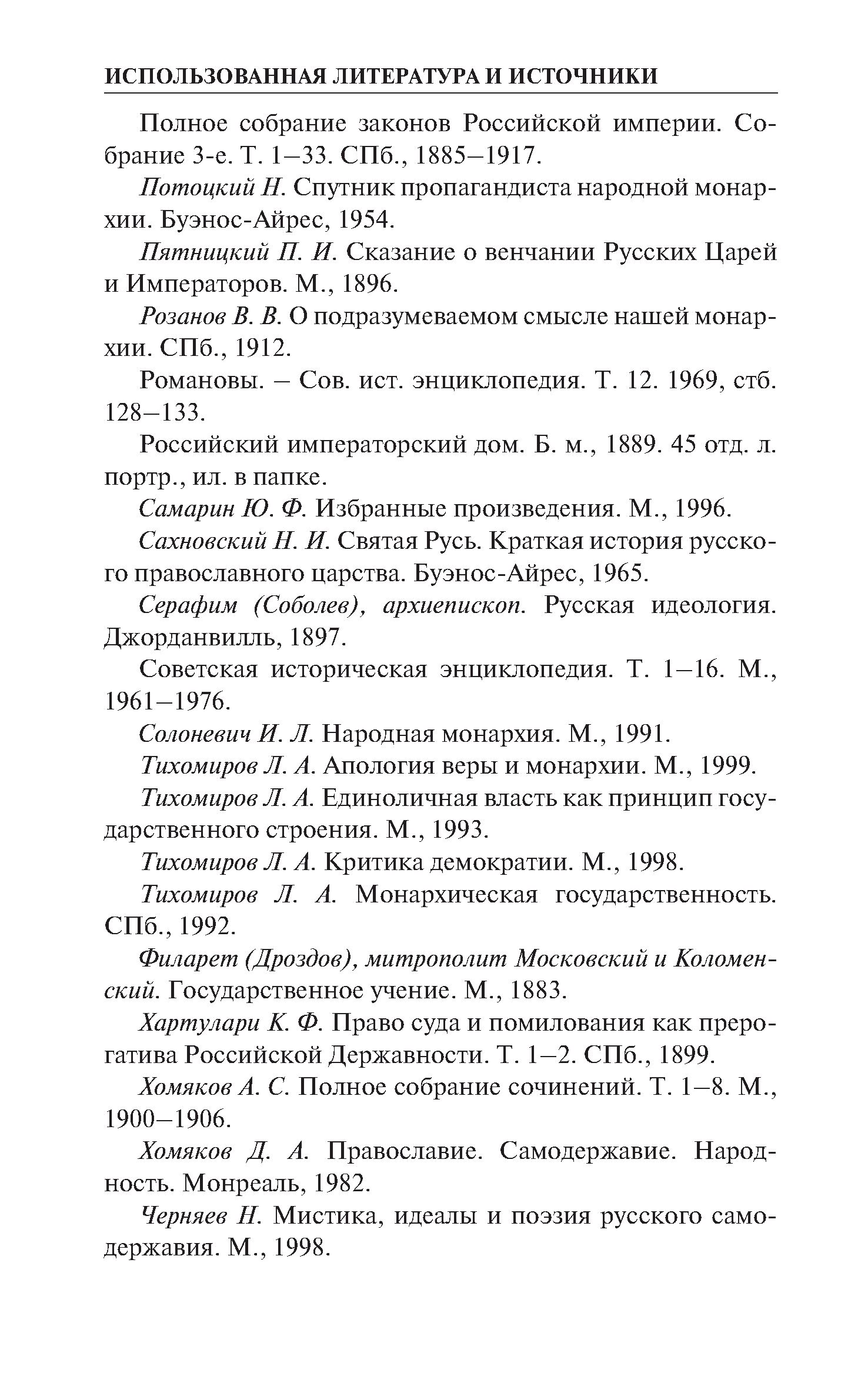 ИСПОЛЬЗОВАННАЯ ЛИТЕРАТУРА И ИСТОЧНИКИ

Полное собрание законов Российской империи. Собрание 3-е. Т. 1–33. СПб., 1885–1917.

Потоцкий Н. Спутник пропагандиста народной монархии. Буэнос-Айрес, 1954.

Пятницкий П. И. Сказание о венчании Русских Царей и Императоров. М., 1896.

Розанов В. В. О подразумеваемом смысле нашей монархии. СПб., 1912.

Романовы. – Сов. ист. энциклопедия. Т. 12. 1969, стб. 128–133.

Российский императорский дом. Б. м., 1889. 45 отд. л. портр., ил. в папке.

Самарин Ю. Ф. Избранные произведения. М., 1996.

Сахновский Н. И. Святая Русь. Краткая история русского православного царства. Буэнос-Айрес, 1965.

Серафим (Соболев), архиепископ. Русская идеология. Джорданвилль, 1897.

Советская историческая энциклопедия. Т. 1–16. М., 1961–1976.

Солоневич И. Л. Народная монархия. М., 1991.

Тихомиров Л. А. Апология веры и монархии. М., 1999.

Тихомиров Л. А. Единоличная власть как принцип государственного строения. М., 1993.

Тихомиров Л. А. Критика демократии. М., 1998.

Тихомиров Л. А. Монархическая государственность. СПб., 1992.

Филарет (Дроздов), митрополит Московский и Коломенский. Государственное учение. М., 1883.

Хартулари К. Ф. Право суда и помилования как прерогатива Российской Державности. Т. 1–2. СПб., 1899.

Хомяков А. С. Полное собрание сочинений. Т. 1–8. М., 1900–1906.

Хомяков Д. А. Православие. Самодержавие. Народность. Монреаль, 1982.

Черняев Н. Мистика, идеалы и поэзия русского самодержавия. М., 1998.